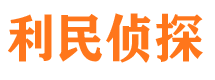 利民侦探